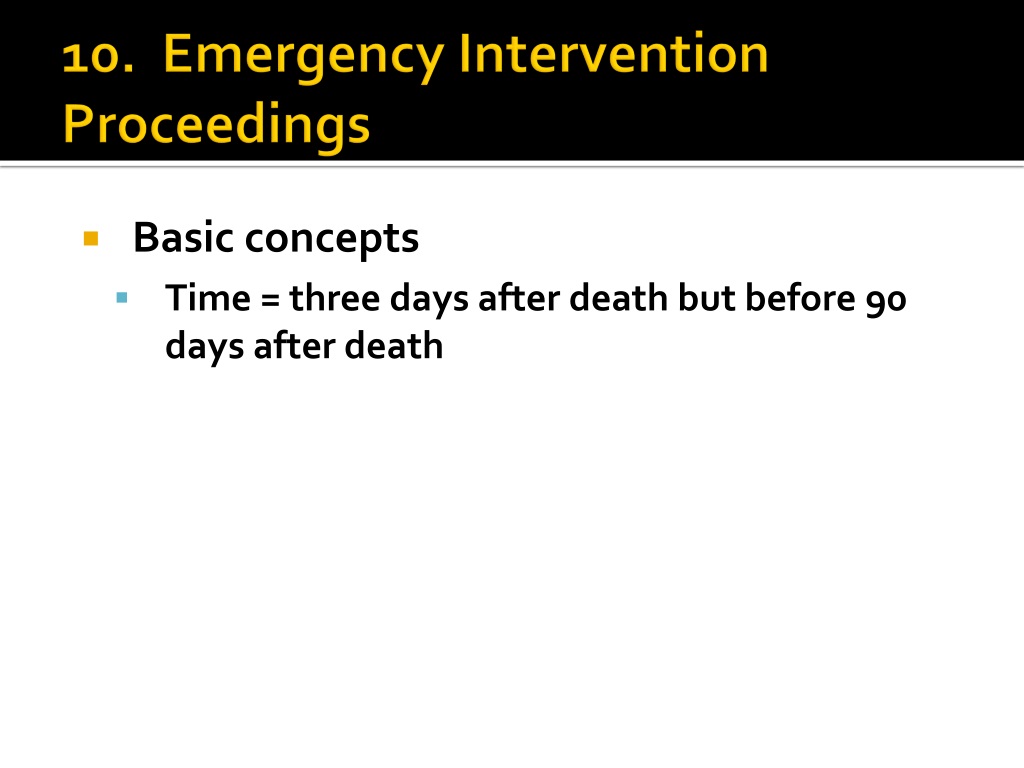 10. Emergency Intervention Proceedings

Basic concepts

Time = three days after death but before 90 days after death